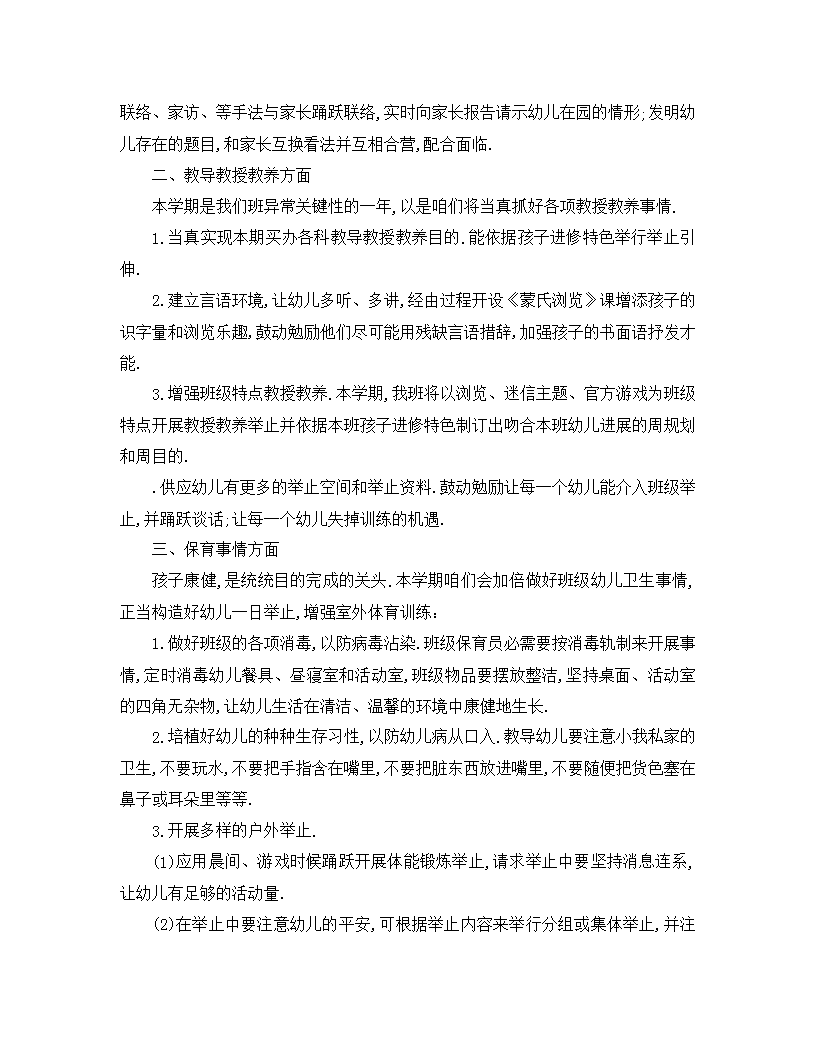 联络、家访、等手法与家长踊跃联络，实时向家长报告请示幼儿在园的情形；发明幼儿存在的题目，和家长互换看法并互相合营，配合面临.

二、教导教授教养方面

本学期是我们班异常关键性的一年，以是咱们将当真抓好各项教授教养事情.

1.当真实现本期买办各科教导教授教养目的.能依据孩子进修特色举行举止引伸.

2.建立言语环境，让幼儿多听、多讲，经由过程开设《蒙氏浏览》课增添孩子的识字量和浏览乐趣，鼓动勉励他们尽可能用残缺言语措辞，加强孩子的书面语抒发才能.

3.增强班级特点教授教养.本学期，我班将以浏览、迷信主题、官方游戏为班级特点开展教授教养举止并依据本班孩子进修特色制订出吻合本班幼儿进展的周规划和周目的.

.供应幼儿有更多的举止空间和举止资料.鼓动勉励让每一个幼儿能介入班级举止，并踊跃谈话；让每一个幼儿失掉训练的机遇.

三、保育事情方面

孩子康健，是统统目的完成的关头.本学期咱们会加倍做好班级幼儿卫生事情，正当构造好幼儿一日举止，增强室外体育训练：

1.做好班级的各项消毒，以防病毒沾染.班级保育员必需要按消毒轨制来开展事情，定时消毒幼儿餐具、昼寝室和活动室，班级物品要摆放整洁，坚持桌面、活动室的四角无杂物，让幼儿生活在清洁、温馨的环境中康健地生长.

2.培植好幼儿的种种生存习性，以防幼儿病从口入.教导幼儿要注意小我私家的卫生，不要玩水，不要把手指含在嘴里，不要把脏东西放进嘴里，不要随便把货色塞在鼻子或耳朵里等等.

3.开展多样的户外举止.

(1)应用晨间、游戏时候踊跃开展体能锻炼举止，请求举止中要坚持消息连系，让幼儿有足够的活动量.

(2)在举止中要注意幼儿的平安，可根据举止内容来举行分组或集体举止，并注